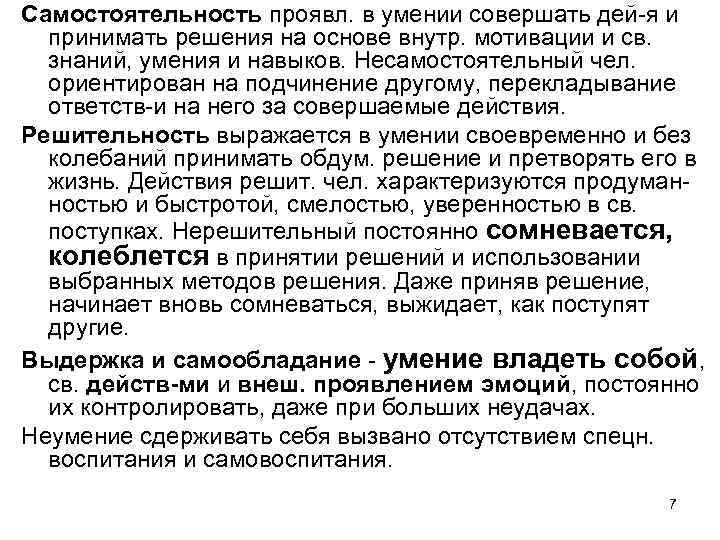 Самостоятельность проявл. в умении совершать дей-я и принимать решения на основе внутр. мотивации и св. знаний, умения и навыков. Несамостоятельный чел. ориентирован на подчинение другому, перекладывание ответств-и на него за совершаемые действия.

Решительность выражается в умении своевременно и без колебаний принимать обдум. решение и претворять его в жизнь. Действия решит. чел. характеризуются продуманностью и быстротой, смелостью, уверенностью в св. поступках. Нерешительный постоянно сомневается, колеблется в принятии решений и использовании выбранных методов решения. Даже приняв решение, начинает вновь сомневаться, выжидает, как поступят другие.

Выдержка и самообладание - умение владеть собой, св. действ-ми и внеш. проявлением эмоций, постоянно их контролировать, даже при больших неудачах.

Неумение сдерживать себя вызвано отсутствием спецн. воспитания и самовоспитания.

7